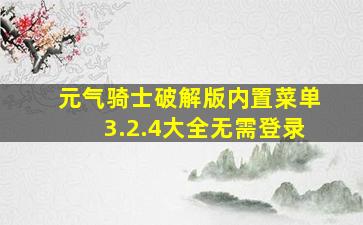 元气骑士破解版内置菜单3.2.4大全无需登录